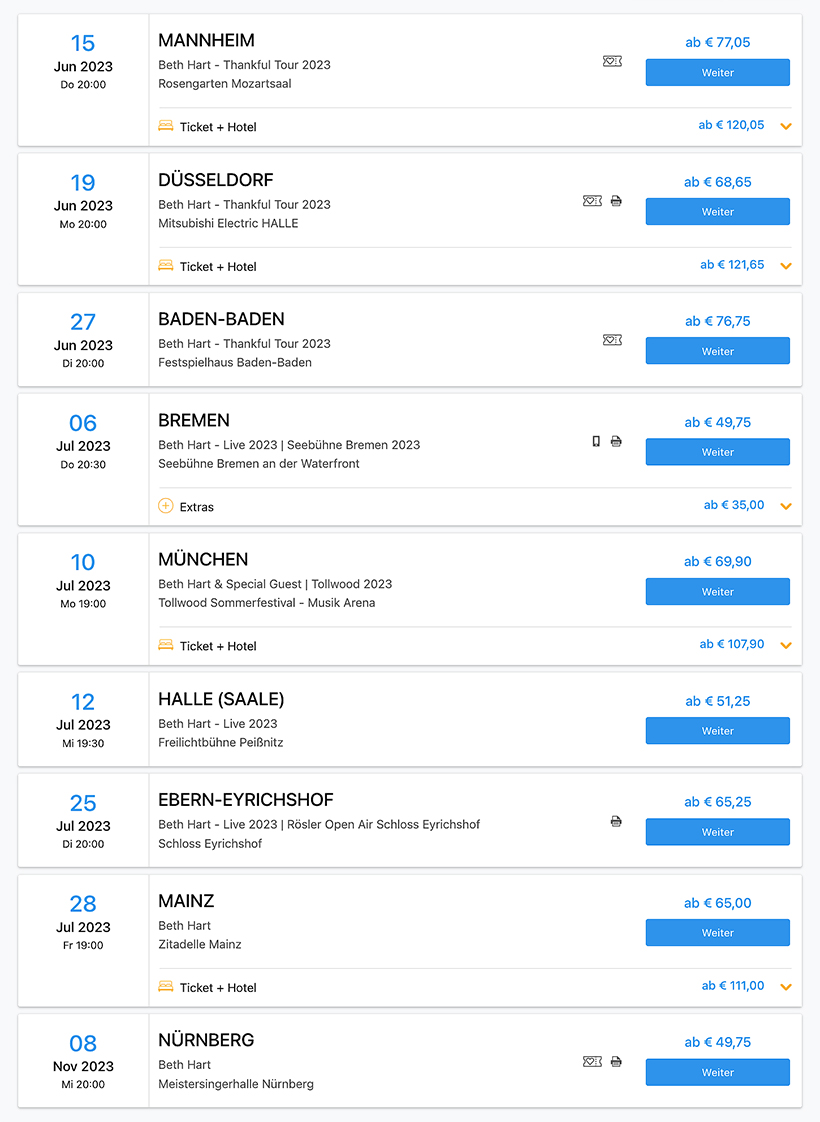 15
Jun 2023
Do 20:00

MANNHEIM
Beth Hart - Thankful Tour 2023
Rosengarten Mozartsaal

ab € 77,05
Weiter

Ticket + Hotel
ab € 120,05

19
Jun 2023
Mo 20:00

DÜSSELDORF
Beth Hart - Thankful Tour 2023
Mitsubishi Electric HALLE

ab € 68,65
Weiter

Ticket + Hotel
ab € 121,65

27
Jun 2023
Di 20:00

BADEN-BADEN
Beth Hart - Thankful Tour 2023
Festspielhaus Baden-Baden

ab € 76,75
Weiter

06
Jul 2023
Do 20:30

BREMEN
Beth Hart - Live 2023 | Seebühne Bremen 2023
Seebühne Bremen an der Waterfront

ab € 49,75
Weiter

Extras
ab € 35,00

10
Jul 2023
Mo 19:00

MÜNCHEN
Beth Hart & Special Guest | Tollwood 2023
Tollwood Sommerfestival - Musik Arena

ab € 69,90
Weiter

Ticket + Hotel
ab € 107,90

12
Jul 2023
Mi 19:30

HALLE (SAALE)
Beth Hart - Live 2023
Freilichtbühne Peißnitz

ab € 51,25
Weiter

25
Jul 2023
Di 20:00

EBERN-EYRICHSHOF
Beth Hart - Live 2023 | Rösler Open Air Schloss Eyrichshof
Schloss Eyrichshof

ab € 65,25
Weiter

28
Jul 2023
Fr 19:00

MAINZ
Beth Hart
Zitadelle Mainz

ab € 65,00
Weiter

Ticket + Hotel
ab € 111,00

08
Nov 2023
Mi 20:00

NÜRNBERG
Beth Hart
Meistersingerhalle Nürnberg

ab € 49,75
Weiter